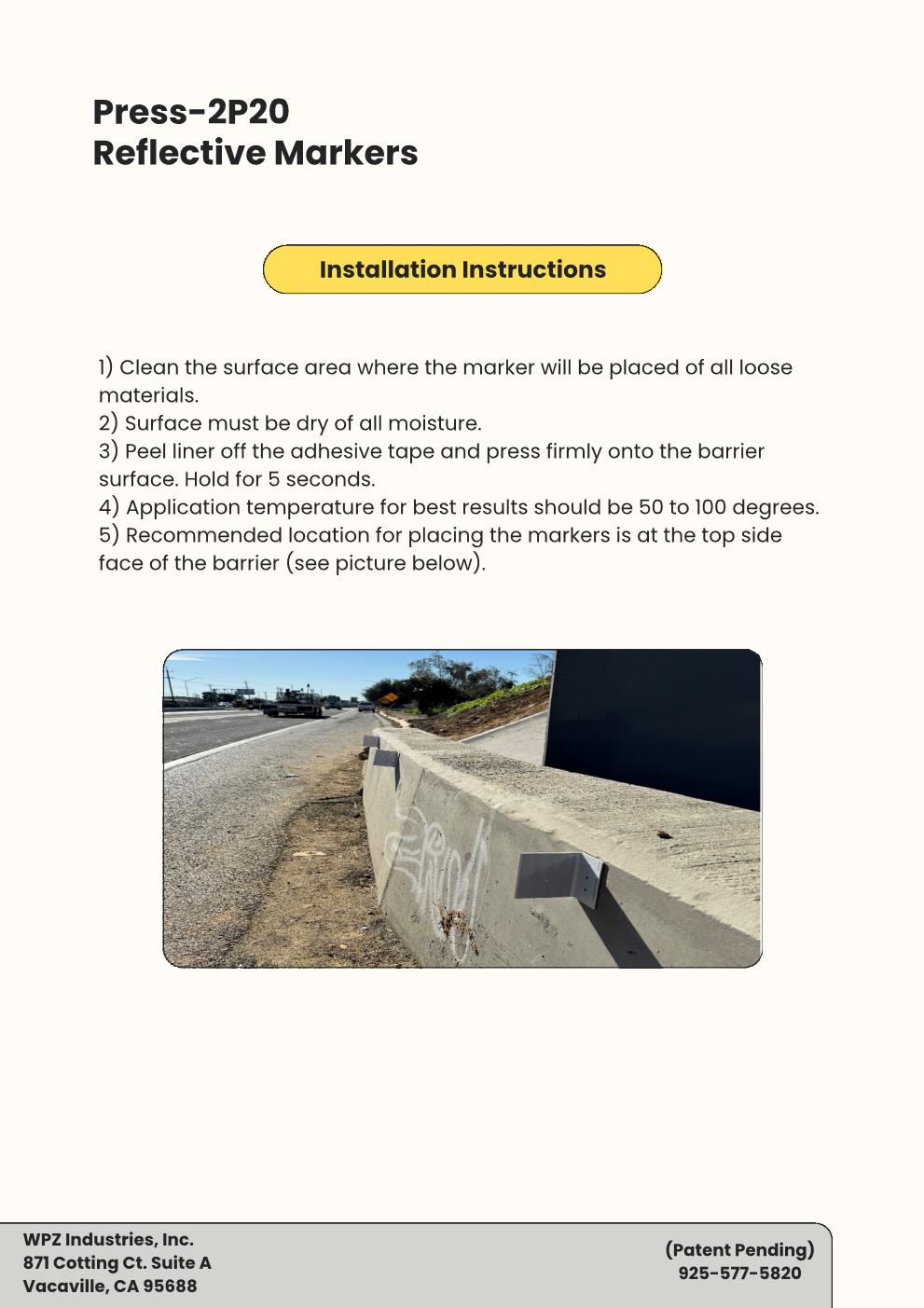 Press-2P20
Reflective Markers

Installation Instructions

1) Clean the surface area where the marker will be placed of all loose materials.
2) Surface must be dry of all moisture.
3) Peel liner off the adhesive tape and press firmly onto the barrier surface. Hold for 5 seconds.
4) Application temperature for best results should be 50 to 100 degrees.
5) Recommended location for placing the markers is at the top side face of the barrier (see picture below).

WPZ Industries, Inc.
871 Cotting Ct. Suite A
Vacaville, CA 95688

(Patent Pending)
925-577-5820